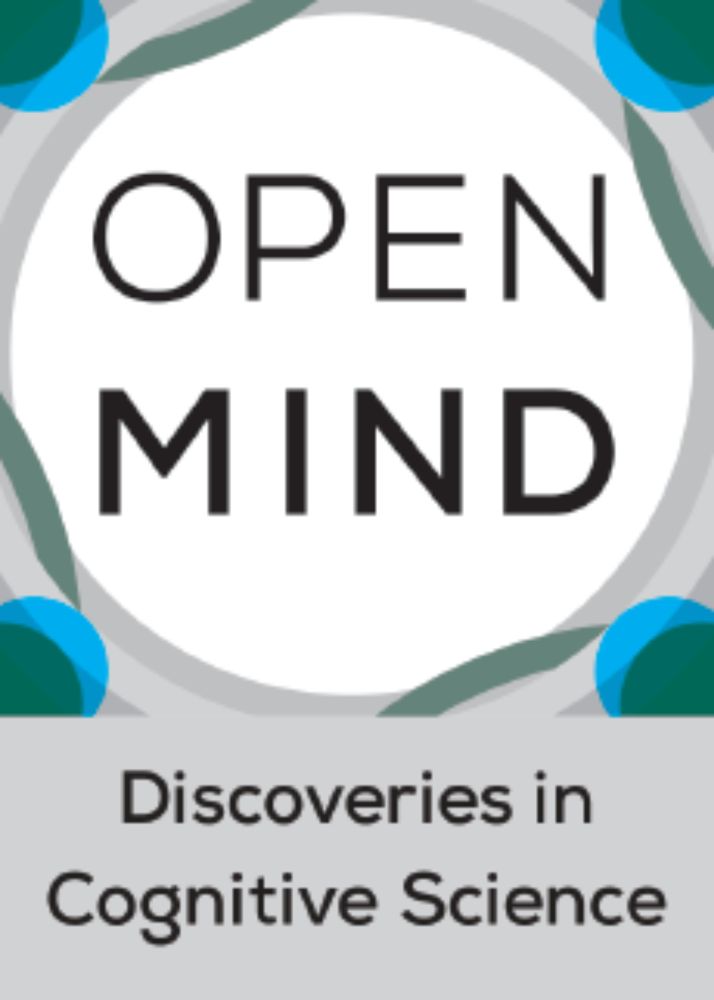 OPEN
MIND

Discoveries in Cognitive Science